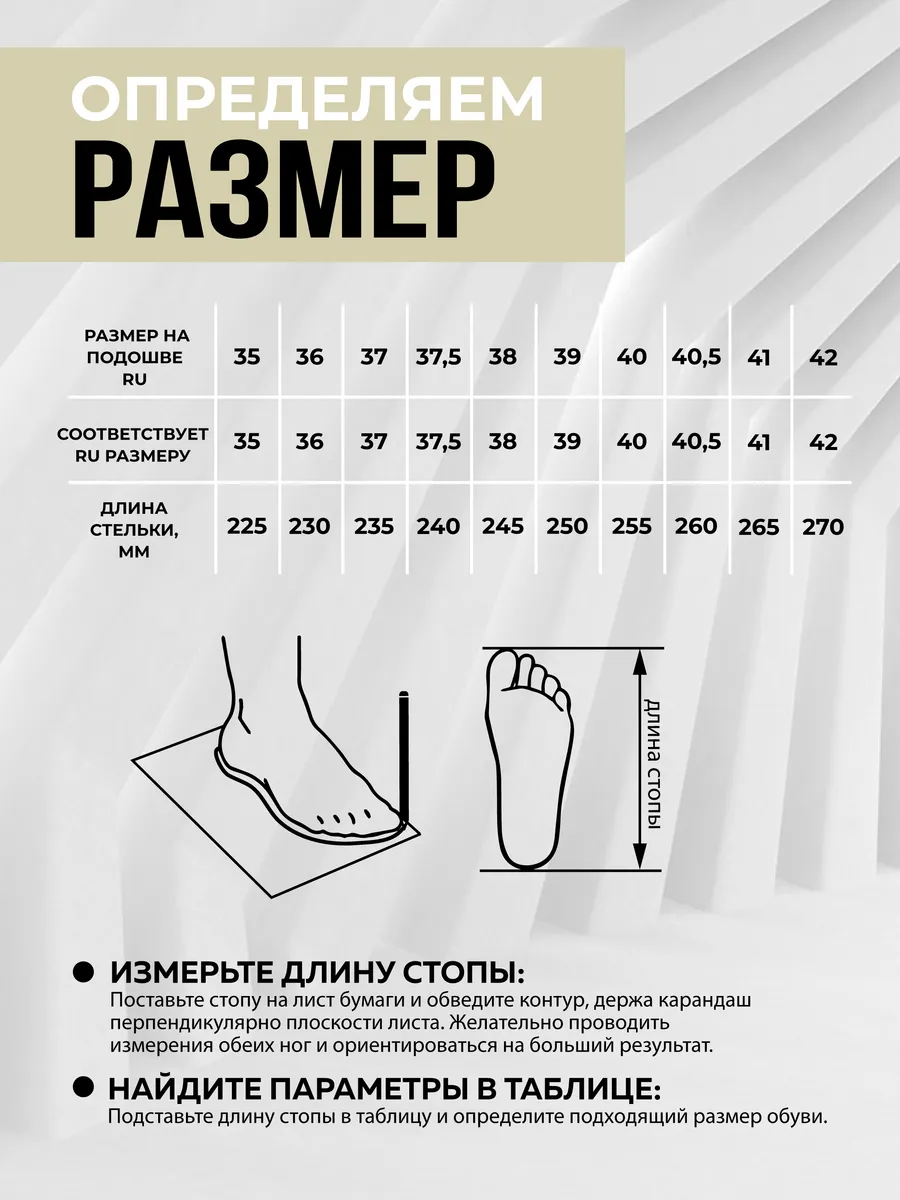 ОПРЕДЕЛЯЕМ
РАЗМЕР

| РАЗМЕР НА ПОДОШВЕ RU | 35 | 36 | 37 | 37,5 | 38 | 39 | 40 | 40,5 | 41 | 42 |
|---|---|---|---|---|---|---|---|---|---|---|
| СООТВЕТСТВУЕТ RU РАЗМЕРУ | 35 | 36 | 37 | 37,5 | 38 | 39 | 40 | 40,5 | 41 | 42 |
| ДЛИНА СТЕЛЬКИ, ММ | 225 | 230 | 235 | 240 | 245 | 250 | 255 | 260 | 265 | 270 |

длина стопы

ИЗМЕРЬТЕ ДЛИНУ СТОПЫ:
Поставьте стопу на лист бумаги и обведите контур, держа карандаш перпендикулярно плоскости листа. Желательно проводить измерения обеих ног и ориентироваться на больший результат.

НАЙДИТЕ ПАРАМЕТРЫ В ТАБЛИЦЕ:
Подставьте длину стопы в таблицу и определите подходящий размер обуви.